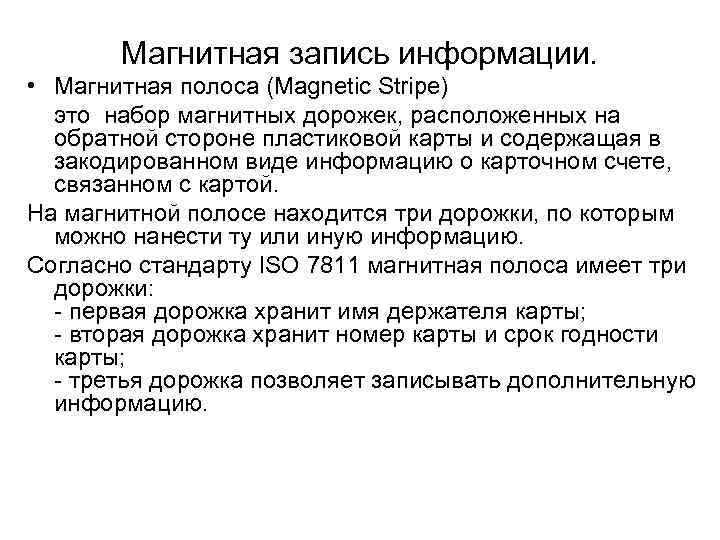 Магнитная запись информации.

• Магнитная полоса (Magnetic Stripe)

это набор магнитных дорожек, расположенных на обратной стороне пластиковой карты и содержащая в закодированном виде информацию о карточном счете, связанном с картой.

На магнитной полосе находится три дорожки, по которым можно нанести ту или иную информацию.

Согласно стандарту ISO 7811 магнитная полоса имеет три дорожки:
- первая дорожка хранит имя держателя карты;
- вторая дорожка хранит номер карты и срок годности карты;
- третья дорожка позволяет записывать дополнительную информацию.